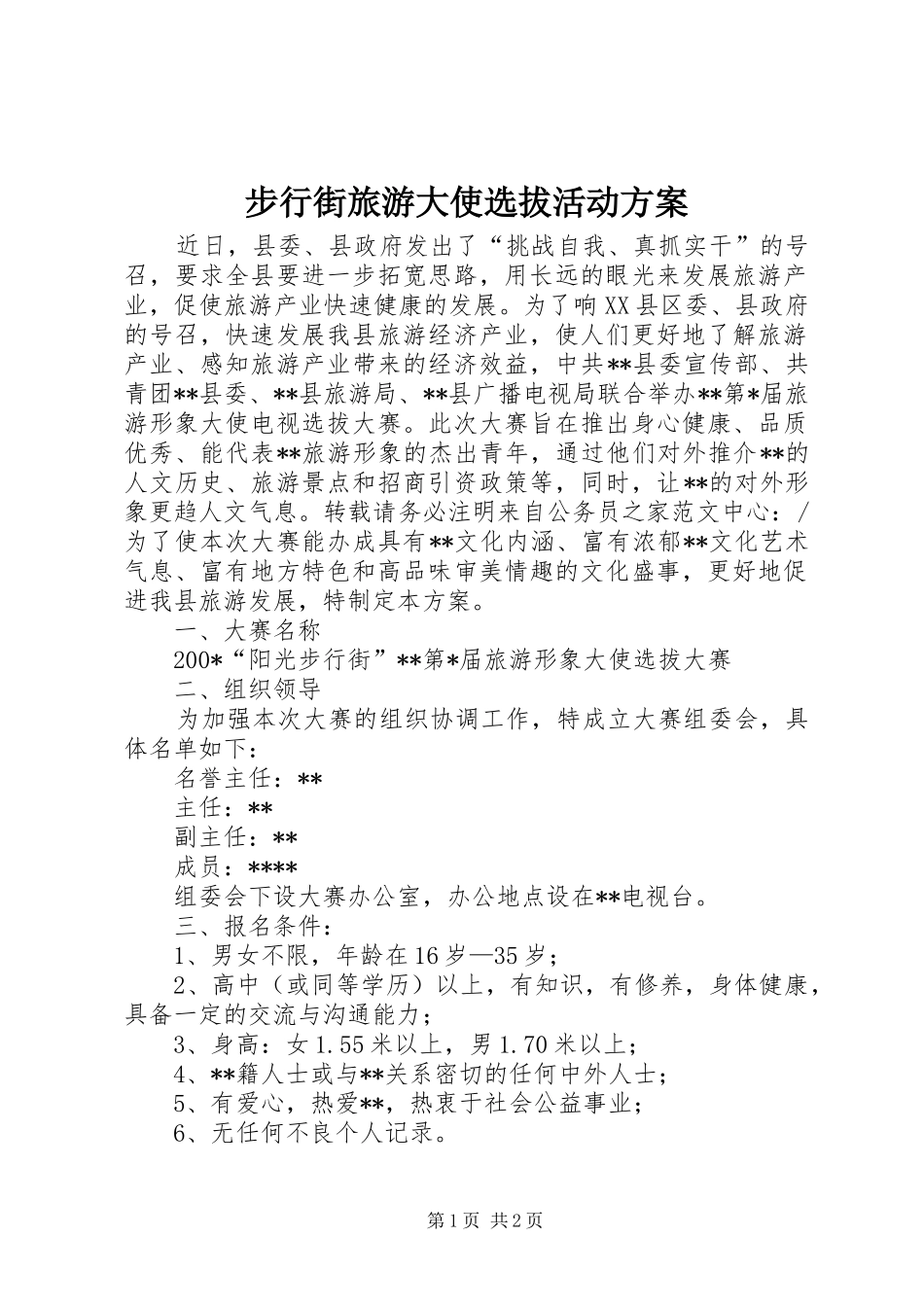 步行街旅游大使选拔活动方案

近日，县委、县政府发出了“挑战自我、真抓实干”的号召，要求全县要进一步拓宽思路，用长远的眼光来发展旅游产业，促使旅游产业快速健康的发展。为了响XX县区委、县政府的号召，快速发展我县旅游经济产业，使人们更好地了解旅游产业、感知旅游产业带来的经济效益，中共**县委宣传部、共青团**县委、**县旅游局、**县广播电视局联合举办**第*届旅游形象大使电视选拔大赛。此次大赛旨在推出身心健康、品质优秀、能代表**旅游形象的杰出青年，通过他们对外推介**的人文历史、旅游景点和招商引资政策等，同时，让**的对外形象更趋人文气息。转载请务必注明来自公务员之家范文中心：/为了使本次大赛能办成具有**文化内涵、富有浓郁**文化艺术气息、富有地方特色和高品味审美情趣的文化盛事，更好地促进我县旅游发展，特制定本方案。

一、大赛名称

200*“阳光步行街”**第*届旅游形象大使选拔大赛

二、组织领导

为加强本次大赛的组织协调工作，特成立大赛组委会，具体名单如下：

名誉主任：**

主任：**

副主任：**

成员：****

组委会下设大赛办公室，办公地点设在**电视台。

三、报名条件：

1、男女不限，年龄在16岁—35岁；

2、高中（或同等学历）以上，有知识，有修养，身体健康，具备一定的交流与沟通能力；

3、身高：女1.55米以上，男1.70米以上；

4、**籍人士或与**关系密切的任何中外人士；

5、有爱心，热爱**，热衷于社会公益事业；

6、无任何不良个人记录。

第1页 共2页